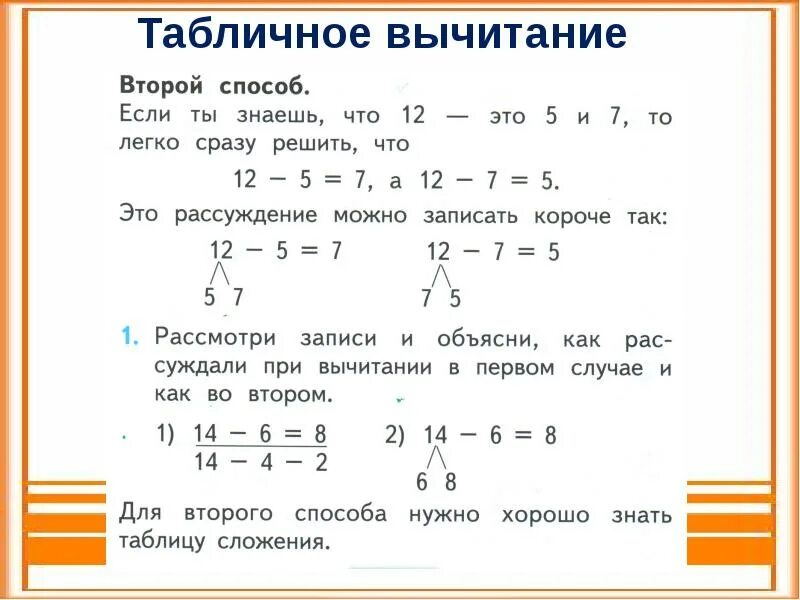 Табличное вычитание

Второй способ.
Если ты знаешь, что 12 — это 5 и 7, то легко сразу решить, что

$12 - 5 = 7$, а $12 - 7 = 5$.

Это рассуждение можно записать короче так:

$12 - 5 = 7$
5 7

$12 - 7 = 5$
7 5

1. Рассмотри записи и объясни, как рассуждали при вычитании в первом случае и как во втором.

1) $14 - 6 = 8$
$14 - 4 - 2$

2) $14 - 6 = 8$
6 8

Для второго способа нужно хорошо знать таблицу сложения.